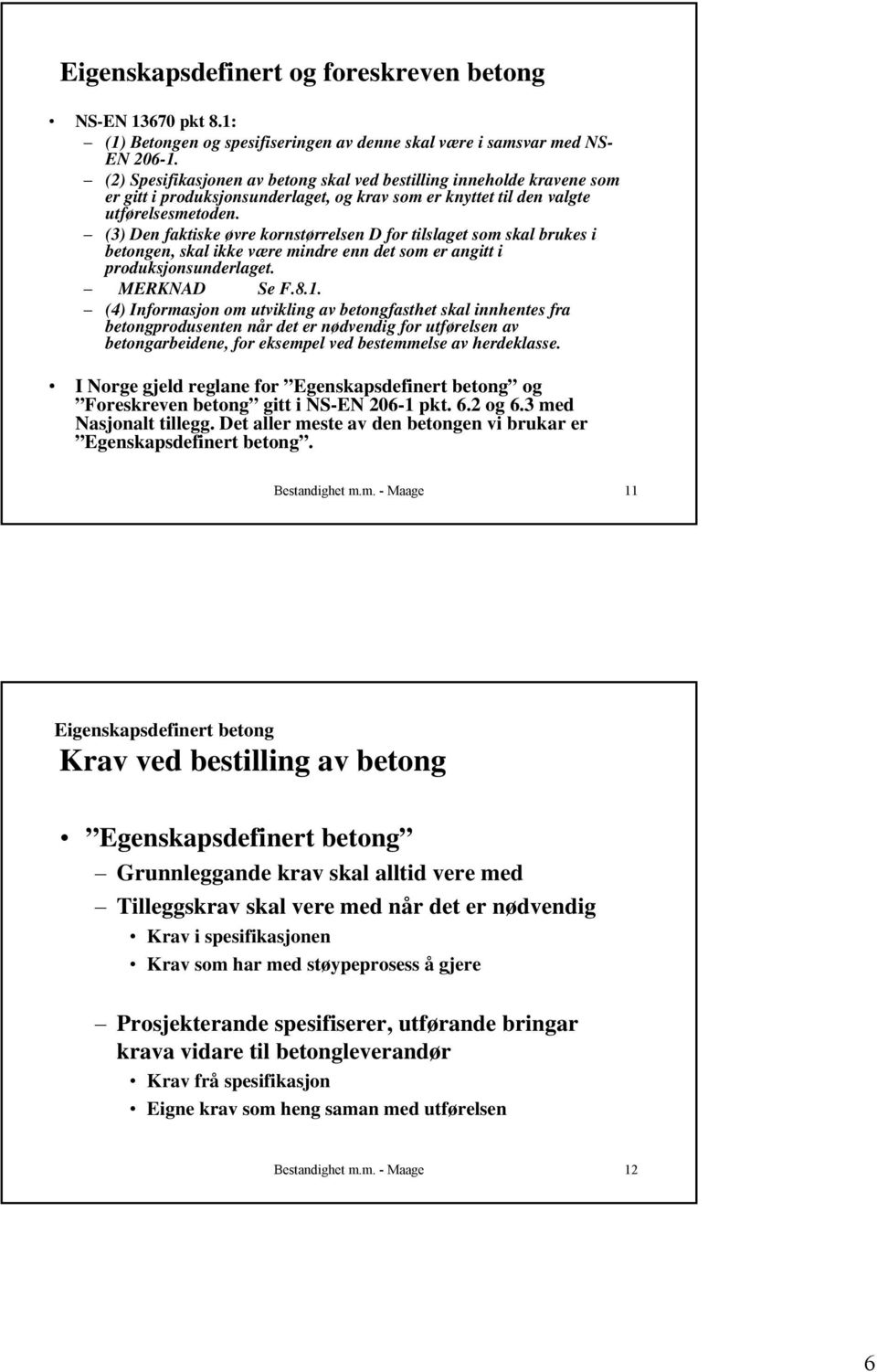 Eigenskapsdefinert og foreskreven betong

• NS-EN 13670 pkt 8.1:
– (1) Betongen og spesifiseringen av denne skal være i samsvar med NS-EN 206-1.
– (2) Spesifikasjonen av betong skal ved bestilling inneholde kravene som er gitt i produksjonsunderlaget, og krav som er knyttet til den valgte utførelsesmetoden.
– (3) Den faktiske øvre kornstørrelsen D for tilslaget som skal brukes i betongen, skal ikke være mindre enn det som er angitt i produksjonsunderlaget.
– MERKNAD Se F.8.1.
– (4) Informasjon om utvikling av betongfasthet skal innhentes fra betongprodusenten når det er nødvendig for utførelsen av betongarbeidene, for eksempel ved bestemmelse av herdeklasse.

• I Norge gjeld reglane for ”Egenskapsdefinert betong” og ”Foreskreven betong” gitt i NS-EN 206-1 pkt. 6.2 og 6.3 med Nasjonalt tillegg. Det aller meste av den betongen vi brukar er ”Egenskapsdefinert betong”.

Bestandighet m.m. - Maage 11

Eigenskapsdefinert betong
Krav ved bestilling av betong

• ”Egenskapsdefinert betong”
– Grunnleggande krav skal alltid vere med
– Tilleggskrav skal vere med når det er nødvendig
• Krav i spesifikasjonen
• Krav som har med støypeprosess å gjere
– Prosjekterande spesifiserer, utførande bringar krava vidare til betongleverandør
• Krav frå spesifikasjon
• Eigne krav som heng saman med utførelsen

Bestandighet m.m. - Maage 12

6